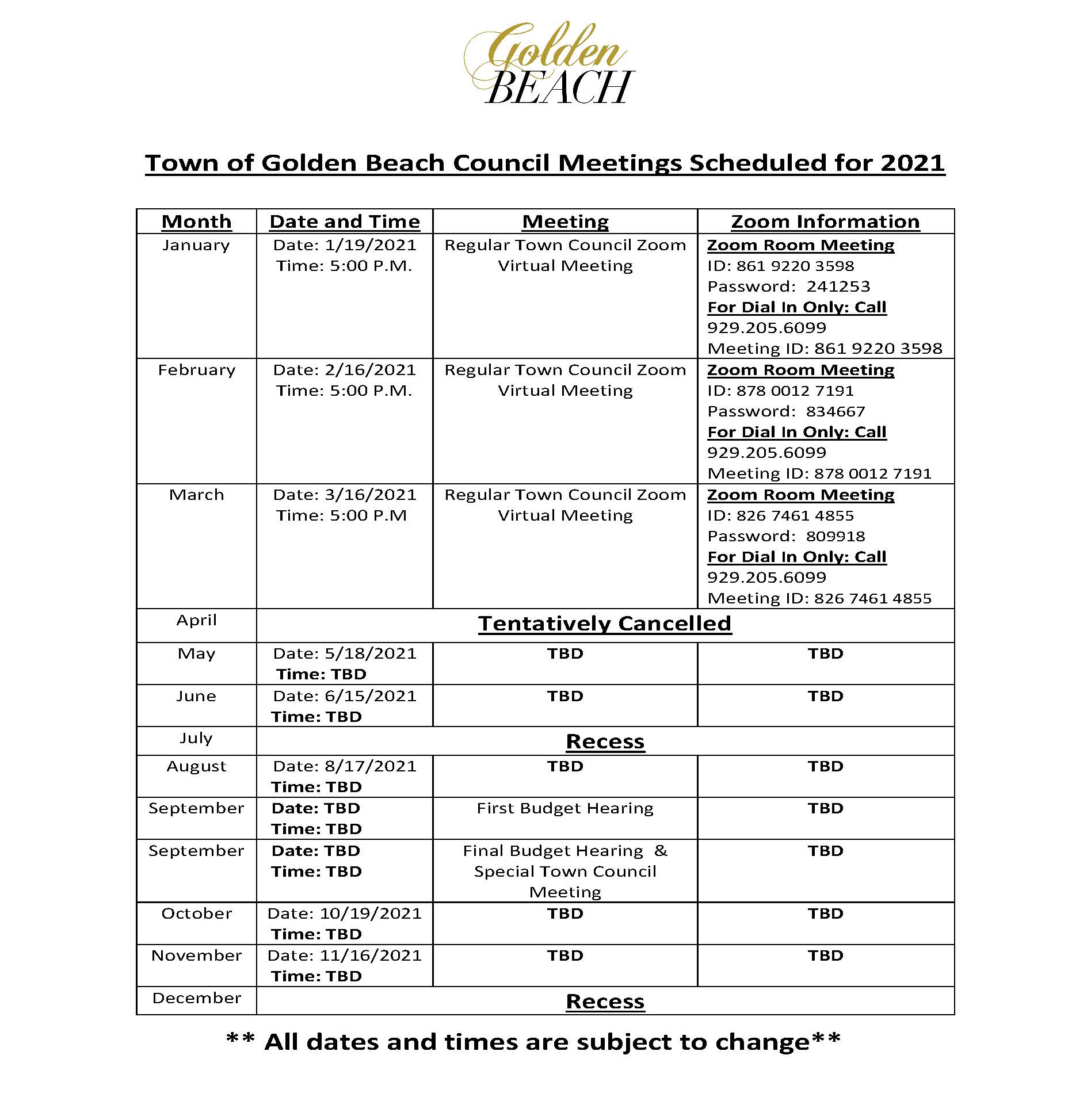 Golden
BEACH

Town of Golden Beach Council Meetings Scheduled for 2021

| Month | Date and Time | Meeting | Zoom Information |
|---|---|---|---|
| January | Date: 1/19/2021 Time: 5:00 P.M. | Regular Town Council Zoom Virtual Meeting | Zoom Room Meeting ID: 861 9220 3598 Password: 241253 For Dial In Only: Call 929.205.6099 Meeting ID: 861 9220 3598 |
| February | Date: 2/16/2021 Time: 5:00 P.M. | Regular Town Council Zoom Virtual Meeting | Zoom Room Meeting ID: 878 0012 7191 Password: 834667 For Dial In Only: Call 929.205.6099 Meeting ID: 878 0012 7191 |
| March | Date: 3/16/2021 Time: 5:00 P.M | Regular Town Council Zoom Virtual Meeting | Zoom Room Meeting ID: 826 7461 4855 Password: 809918 For Dial In Only: Call 929.205.6099 Meeting ID: 826 7461 4855 |
| April | Tentatively Cancelled | | |
| May | Date: 5/18/2021 Time: TBD | TBD | TBD |
| June | Date: 6/15/2021 Time: TBD | TBD | TBD |
| July | Recess | | |
| August | Date: 8/17/2021 Time: TBD | TBD | TBD |
| September | Date: TBD Time: TBD | First Budget Hearing | TBD |
| September | Date: TBD Time: TBD | Final Budget Hearing & Special Town Council Meeting | TBD |
| October | Date: 10/19/2021 Time: TBD | TBD | TBD |
| November | Date: 11/16/2021 Time: TBD | TBD | TBD |
| December | Recess | | |

** All dates and times are subject to change**